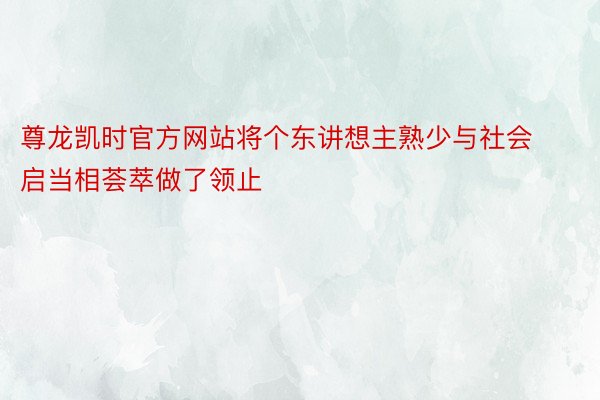 尊龙凯时官方网站将个东讲想主熟少与社会启当相荟萃做了领止